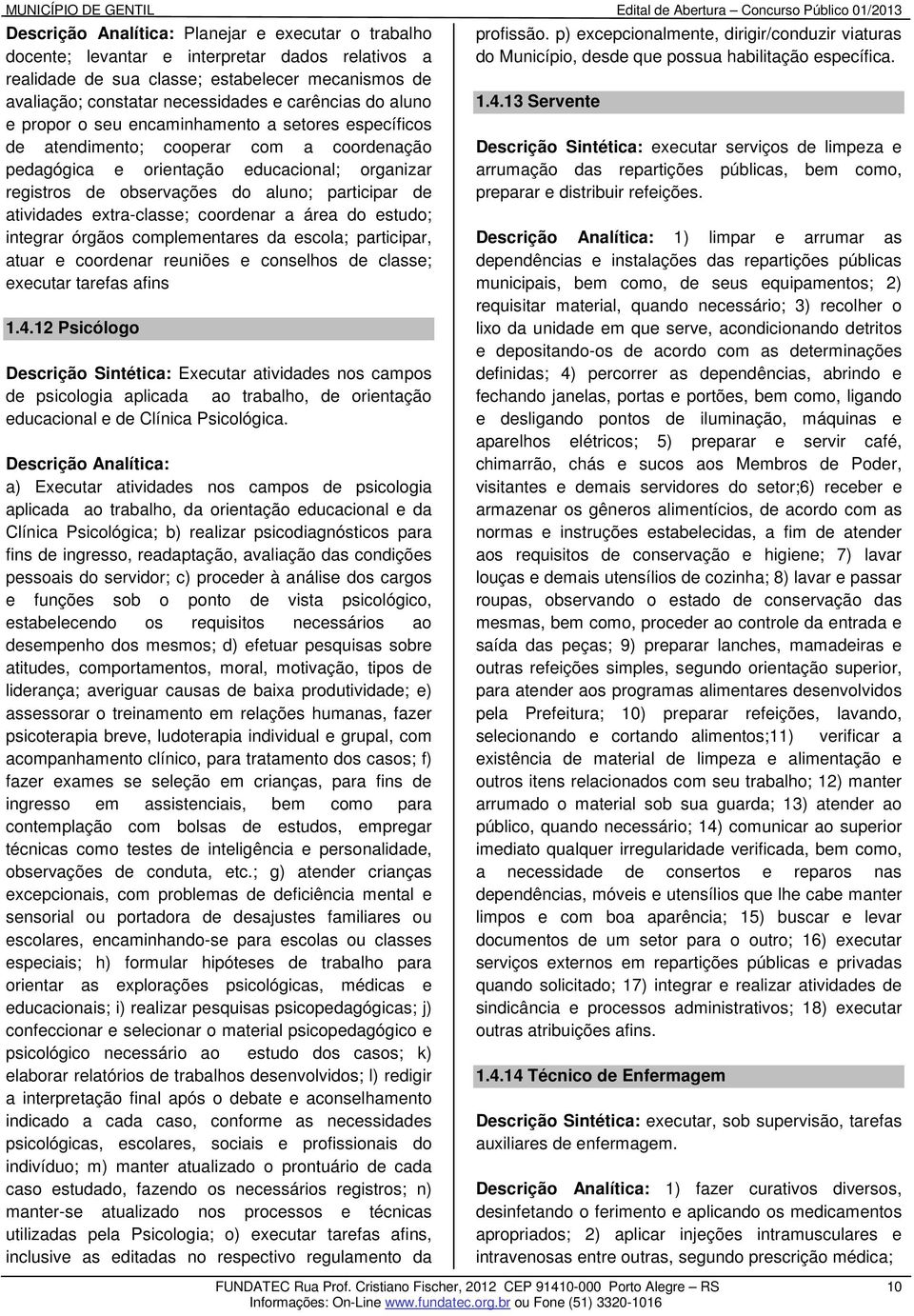 MUNICÍPIO DE GENTIL

Edital de Abertura – Concurso Público 01/2013

Descrição Analítica: Planejar e executar o trabalho docente; levantar e interpretar dados relativos a realidade de sua classe; estabelecer mecanismos de avaliação; constatar necessidades e carências do aluno e propor o seu encaminhamento a setores específicos de atendimento; cooperar com a coordenação pedagógica e orientação educacional; organizar registros de observações do aluno; participar de atividades extra-classe; coordenar a área do estudo; integrar órgãos complementares da escola; participar, atuar e coordenar reuniões e conselhos de classe; executar tarefas afins

1.4.12 Psicólogo

Descrição Sintética: Executar atividades nos campos de psicologia aplicada ao trabalho, de orientação educacional e de Clínica Psicológica.

Descrição Analítica:
a) Executar atividades nos campos de psicologia aplicada ao trabalho, da orientação educacional e da Clínica Psicológica; b) realizar psicodiagnósticos para fins de ingresso, readaptação, avaliação das condições pessoais do servidor; c) proceder à análise dos cargos e funções sob o ponto de vista psicológico, estabelecendo os requisitos necessários ao desempenho dos mesmos; d) efetuar pesquisas sobre atitudes, comportamentos, moral, motivação, tipos de liderança; averiguar causas de baixa produtividade; e) assessorar o treinamento em relações humanas, fazer psicoterapia breve, ludoterapia individual e grupal, com acompanhamento clínico, para tratamento dos casos; f) fazer exames se seleção em crianças, para fins de ingresso em assistenciais, bem como para contemplação com bolsas de estudos, empregar técnicas como testes de inteligência e personalidade, observações de conduta, etc.; g) atender crianças excepcionais, com problemas de deficiência mental e sensorial ou portadora de desajustes familiares ou escolares, encaminhando-se para escolas ou classes especiais; h) formular hipóteses de trabalho para orientar as explorações psicológicas, médicas e educacionais; i) realizar pesquisas psicopedagógicas; j) confeccionar e selecionar o material psicopedagógico e psicológico necessário ao estudo dos casos; k) elaborar relatórios de trabalhos desenvolvidos; l) redigir a interpretação final após o debate e aconselhamento indicado a cada caso, conforme as necessidades psicológicas, escolares, sociais e profissionais do indivíduo; m) manter atualizado o prontuário de cada caso estudado, fazendo os necessários registros; n) manter-se atualizado nos processos e técnicas utilizadas pela Psicologia; o) executar tarefas afins, inclusive as editadas no respectivo regulamento da profissão. p) excepcionalmente, dirigir/conduzir viaturas do Município, desde que possua habilitação específica.

1.4.13 Servente

Descrição Sintética: executar serviços de limpeza e arrumação das repartições públicas, bem como, preparar e distribuir refeições.

Descrição Analítica: 1) limpar e arrumar as dependências e instalações das repartições públicas municipais, bem como, de seus equipamentos; 2) requisitar material, quando necessário; 3) recolher o lixo da unidade em que serve, acondicionando detritos e depositando-os de acordo com as determinações definidas; 4) percorrer as dependências, abrindo e fechando janelas, portas e portões, bem como, ligando e desligando pontos de iluminação, máquinas e aparelhos elétricos; 5) preparar e servir café, chimarrão, chás e sucos aos Membros de Poder, visitantes e demais servidores do setor;6) receber e armazenar os gêneros alimentícios, de acordo com as normas e instruções estabelecidas, a fim de atender aos requisitos de conservação e higiene; 7) lavar louças e demais utensílios de cozinha; 8) lavar e passar roupas, observando o estado de conservação das mesmas, bem como, proceder ao controle da entrada e saída das peças; 9) preparar lanches, mamadeiras e outras refeições simples, segundo orientação superior, para atender aos programas alimentares desenvolvidos pela Prefeitura; 10) preparar refeições, lavando, selecionando e cortando alimentos;11) verificar a existência de material de limpeza e alimentação e outros itens relacionados com seu trabalho; 12) manter arrumado o material sob sua guarda; 13) atender ao público, quando necessário; 14) comunicar ao superior imediato qualquer irregularidade verificada, bem como, a necessidade de consertos e reparos nas dependências, móveis e utensílios que lhe cabe manter limpos e com boa aparência; 15) buscar e levar documentos de um setor para o outro; 16) executar serviços externos em repartições públicas e privadas quando solicitado; 17) integrar e realizar atividades de sindicância e processos administrativos; 18) executar outras atribuições afins.

1.4.14 Técnico de Enfermagem

Descrição Sintética: executar, sob supervisão, tarefas auxiliares de enfermagem.

Descrição Analítica: 1) fazer curativos diversos, desinfetando o ferimento e aplicando os medicamentos apropriados; 2) aplicar injeções intramusculares e intravenosas entre outras, segundo prescrição médica;

FUNDATEC Rua Prof. Cristiano Fischer, 2012 CEP 91410-000 Porto Alegre – RS 10
Informações: On-Line www.fundatec.org.br ou Fone (51) 3320-1016